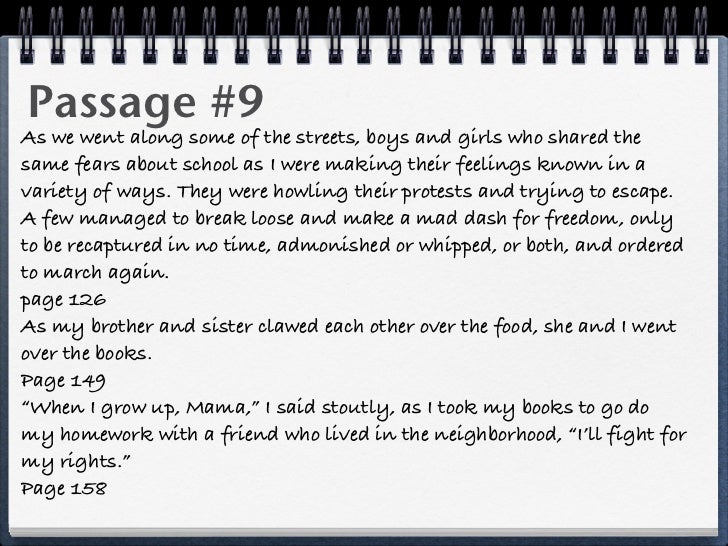 Passage #9

As we went along some of the streets, boys and girls who shared the same fears about school as I were making their feelings known in a variety of ways. They were howling their protests and trying to escape. A few managed to break loose and make a mad dash for freedom, only to be recaptured in no time, admonished or whipped, or both, and ordered to march again.

page 126

As my brother and sister clawed each other over the food, she and I went over the books.

Page 149

"When I grow up, Mama," I said stoutly, as I took my books to go do my homework with a friend who lived in the neighborhood, "I'll fight for my rights."

Page 158